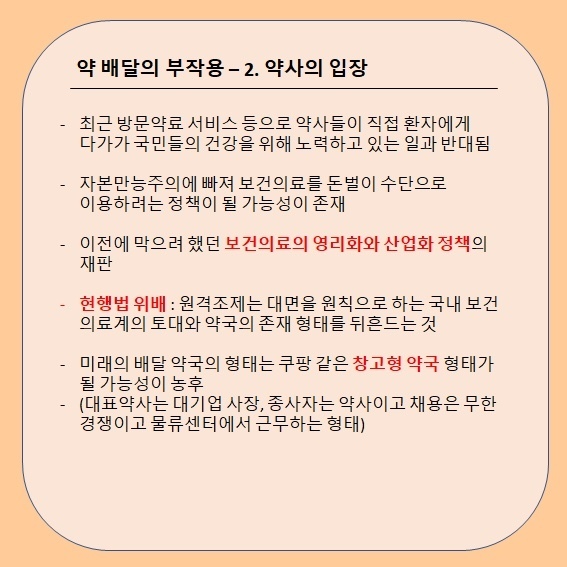 약 배달의 부작용 – 2. 약사의 입장

- 최근 방문약료 서비스 등으로 약사들이 직접 환자에게 다가가 국민들의 건강을 위해 노력하고 있는 일과 반대됨

- 자본만능주의에 빠져 보건의료를 돈벌이 수단으로 이용하려는 정책이 될 가능성이 존재

- 이전에 막으려 했던 보건의료의 영리화와 산업화 정책의 재판

- 현행법 위배 : 원격조제는 대면을 원칙으로 하는 국내 보건 의료계의 토대와 약국의 존재 형태를 뒤흔드는 것

- 미래의 배달 약국의 형태는 쿠팡 같은 창고형 약국 형태가 될 가능성이 농후
- (대표약사는 대기업 사장, 종사자는 약사이고 채용은 무한 경쟁이고 물류센터에서 근무하는 형태)